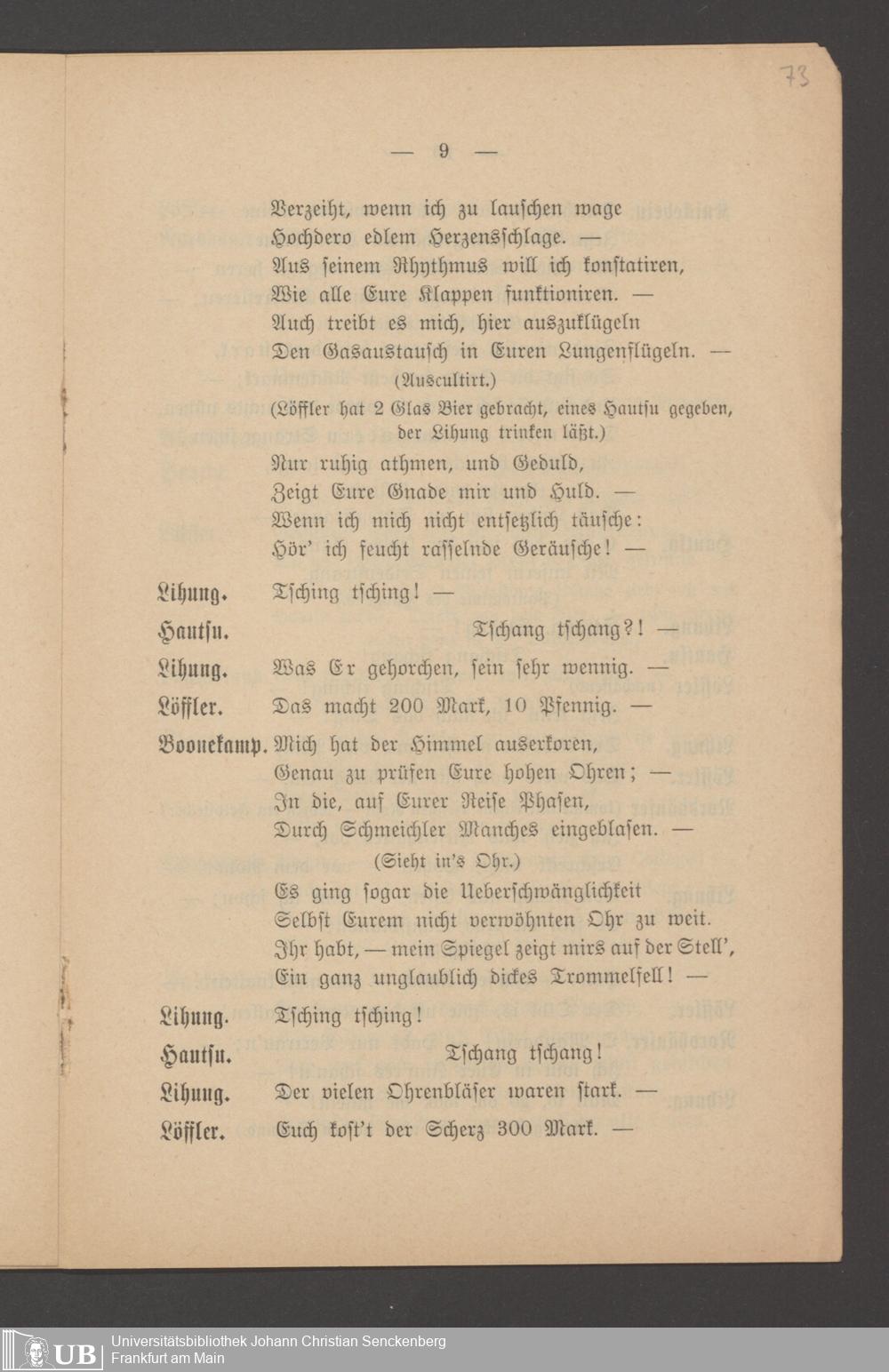 73

— 9 —

Verzeiht, wenn ich zu lauschen wage
Hochdero edlem Herzensschlage. —
Aus seinem Rhythmus will ich konstatiren,
Wie alle Eure Klappen funktioniren. —
Auch treibt es mich, hier auszuklügeln
Den Gasaustausch in Euren Lungenflügeln. —
(Auscultirt.)
(Löffler hat 2 Glas Bier gebracht, eines Hautsu gegeben, der Lihung trinken läßt.)
Nur ruhig athmen, und Geduld,
Zeigt Eure Gnade mir und Huld. —
Wenn ich mich nicht entsetzlich täusche:
Hör' ich feucht rasselnde Geräusche! —

Lihung. Tsching tsching! —

Hautsu. Tschang tschang?! —

Lihung. Was Er gehorchen, sein sehr wennig. —

Löffler. Das macht 200 Mark, 10 Pfennig. —

Boonekamp. Mich hat der Himmel auserkoren,
Genau zu prüfen Eure hohen Ohren; —
In die, auf Eurer Reise Phasen,
Durch Schmeichler Manches eingeblasen. —
(Sieht in's Ohr.)
Es ging sogar die Ueberschwänglichkeit
Selbst Eurem nicht verwöhnten Ohr zu weit.
Ihr habt, — mein Spiegel zeigt mirs auf der Stell',
Ein ganz unglaublich dickes Trommelfell! —

Lihung. Tsching tsching!

Hautsu. Tschang tschang!

Lihung. Der vielen Ohrenbläser waren stark. —

Löffler. Euch kost't der Scherz 300 Mark. —

UB Universitätsbibliothek Johann Christian Senckenberg Frankfurt am Main